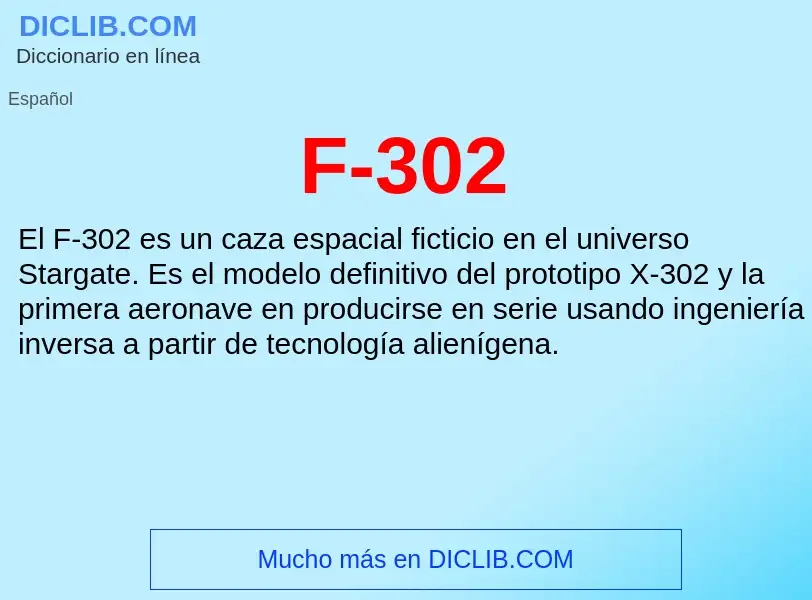 DICLIB.COM
Diccionario en línea

Español

F-302

El F-302 es un caza espacial ficticio en el universo Stargate. Es el modelo definitivo del prototipo X-302 y la primera aeronave en producirse en serie usando ingeniería inversa a partir de tecnología alienígena.

Mucho más en DICLIB.COM